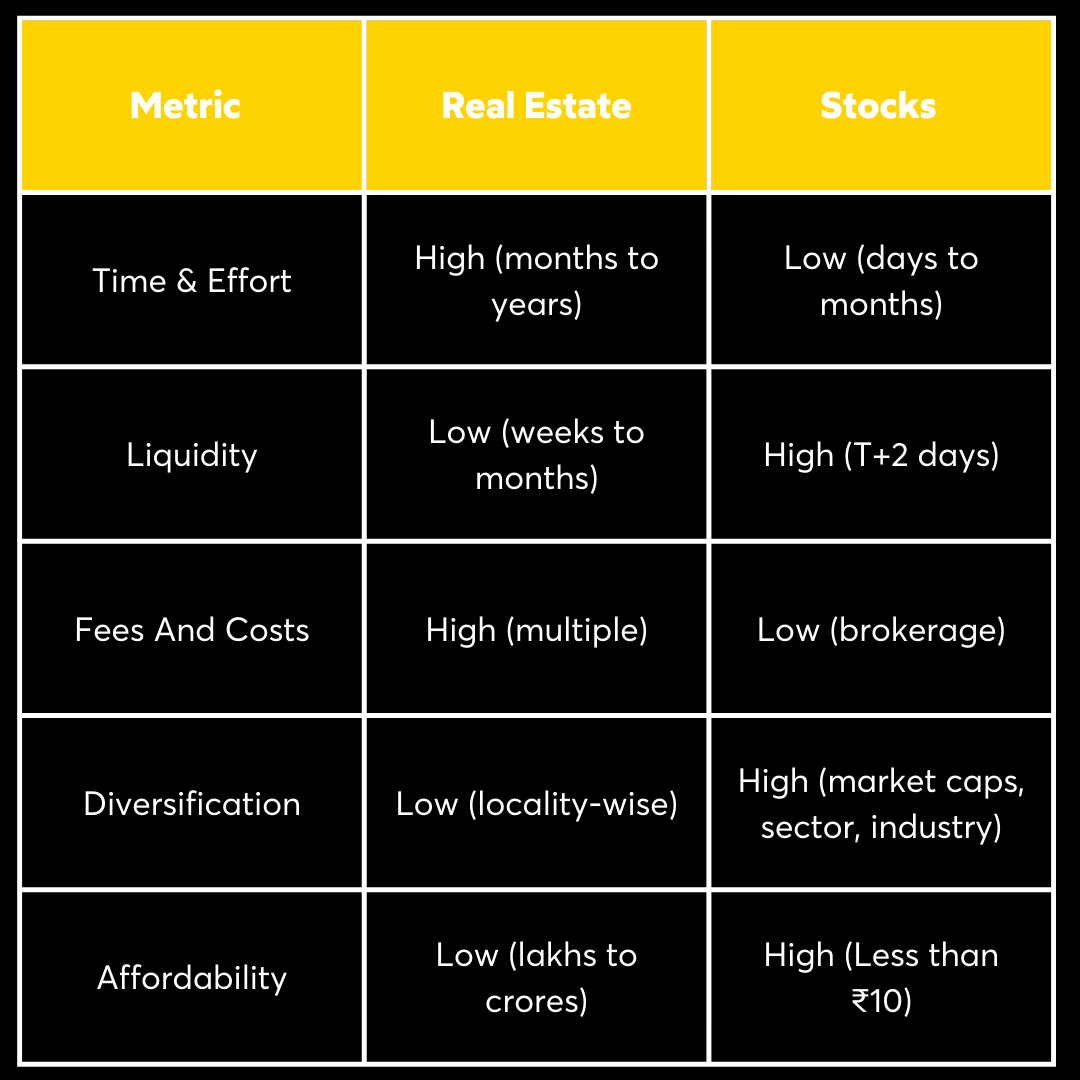 | Metric | Real Estate | Stocks |
|---|---|---|
| Time & Effort | High (months to years) | Low (days to months) |
| Liquidity | Low (weeks to months) | High (T+2 days) |
| Fees And Costs | High (multiple) | Low (brokerage) |
| Diversification | Low (locality-wise) | High (market caps, sector, industry) |
| Affordability | Low (lakhs to crores) | High (Less than ₹10) |